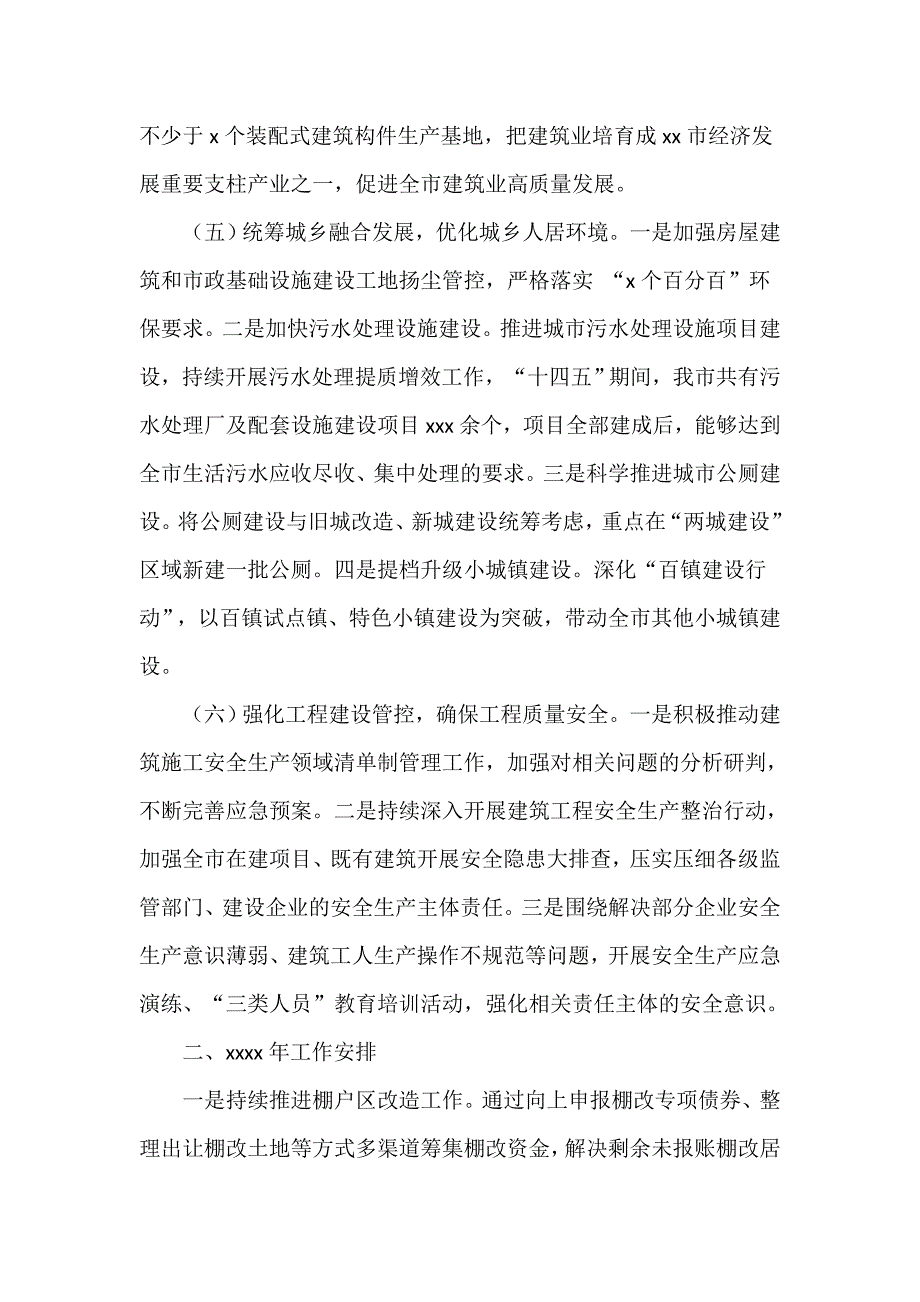 不少于 x 个装配式建筑构件生产基地，把建筑业培育成 xx 市经济发展重要支柱产业之一，促进全市建筑业高质量发展。

（五）统筹城乡融合发展，优化城乡人居环境。一是加强房屋建筑和市政基础设施建设工地扬尘管控，严格落实 “x 个百分百”环保要求。二是加快污水处理设施建设。推进城市污水处理设施项目建设，持续开展污水处理提质增效工作，“十四五”期间，我市共有污水处理厂及配套设施建设项目 xxx 余个，项目全部建成后，能够达到全市生活污水应收尽收、集中处理的要求。三是科学推进城市公厕建设。将公厕建设与旧城改造、新城建设统筹考虑，重点在“两城建设”区域新建一批公厕。四是提档升级小城镇建设。深化“百镇建设行动”，以百镇试点镇、特色小镇建设为突破，带动全市其他小城镇建设。

（六）强化工程建设管控，确保工程质量安全。一是积极推动建筑施工安全生产领域清单制管理工作，加强对相关问题的分析研判，不断完善应急预案。二是持续深入开展建筑工程安全生产整治行动，加强全市在建项目、既有建筑开展安全隐患大排查，压实压细各级监管部门、建设企业的安全生产主体责任。三是围绕解决部分企业安全生产意识薄弱、建筑工人生产操作不规范等问题，开展安全生产应急演练、“三类人员”教育培训活动，强化相关责任主体的安全意识。

二、xxxx 年工作安排

一是持续推进棚户区改造工作。通过向上申报棚改专项债券、整理出让棚改土地等方式多渠道筹集棚改资金，解决剩余未报账棚改居